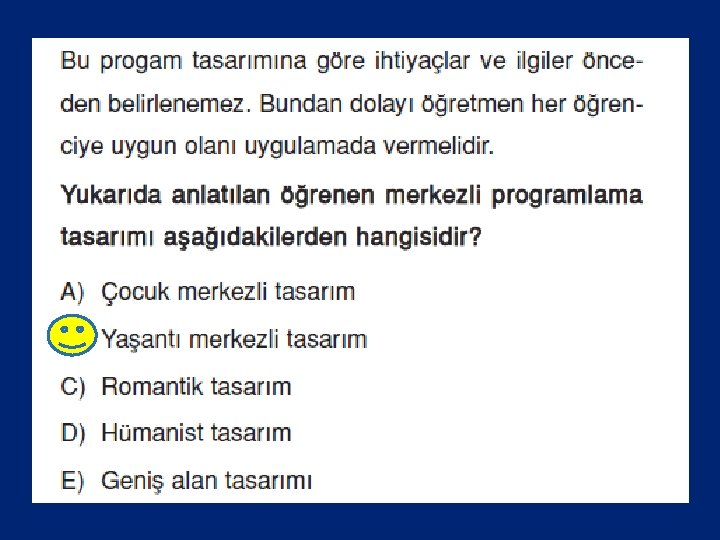 Bu progam tasarımına göre ihtiyaçlar ve ilgiler önceden belirlenemez. Bundan dolayı öğretmen her öğrenciye uygun olanı uygulamada vermelidir.

Yukarıda anlatılan öğrenen merkezli programlama tasarımı aşağıdakilerden hangisidir?

A) Çocuk merkezli tasarım

Yaşantı merkezli tasarım

C) Romantik tasarım

D) Hümanist tasarım

E) Geniş alan tasarımı